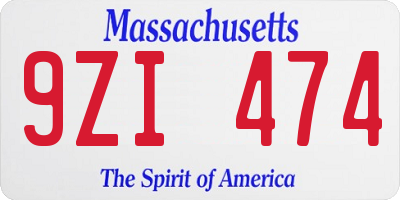 Massachusetts

9ZI 474

The Spirit of America